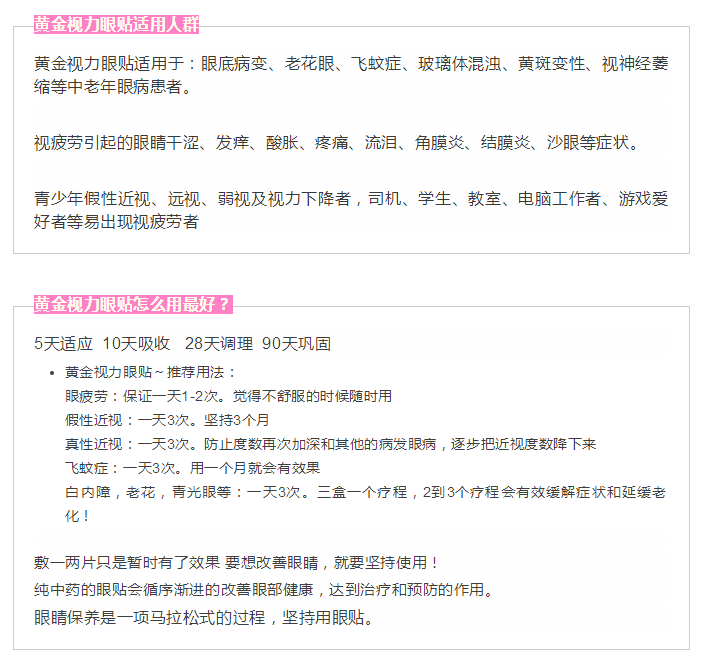 黄金视力眼贴适用人群

黄金视力眼贴适用于：眼底病变、老花眼、飞蚊症、玻璃体混浊、黄斑变性、视神经萎缩等中老年眼病患者。

视疲劳引起的眼睛干涩、发痒、酸胀、疼痛、流泪、角膜炎、结膜炎、沙眼等症状。

青少年假性近视、远视、弱视及视力下降者，司机、学生、教室、电脑工作者、游戏爱好者等易出现视疲劳者

黄金视力眼贴怎么用最好？

5天适应 10天吸收 28天调理 90天巩固

• 黄金视力眼贴~推荐用法：
眼疲劳：保证一天1-2次。觉得不舒服的时候随时用
假性近视：一天3次。坚持3个月
真性近视：一天3次。防止度数再次加深和其他的病发眼病，逐步把近视度数降下来
飞蚊症：一天3次。用一个月就会有效果
白内障，老花，青光眼等：一天3次。三盒一个疗程，2到3个疗程会有效缓解症状和延缓老化！

敷一两片只是暂时有了效果 要想改善眼睛，就要坚持使用！
纯中药的眼贴会循序渐进的改善眼部健康，达到治疗和预防的作用。
眼睛保养是一项马拉松式的过程，坚持用眼贴。